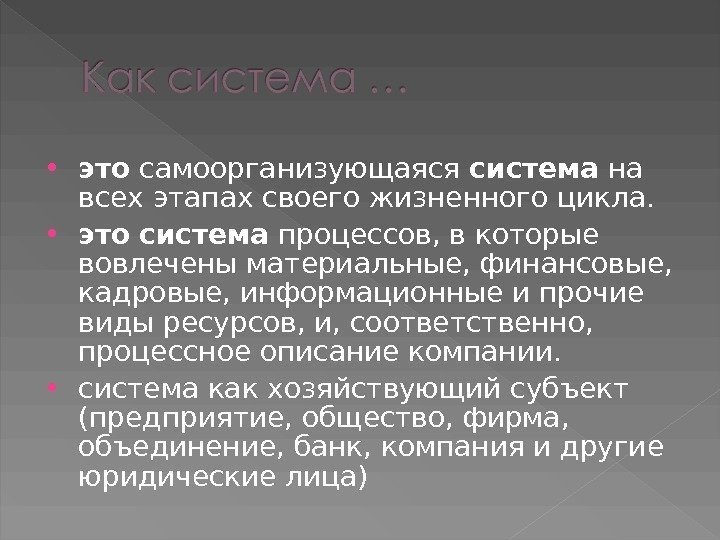 Как система …

• это самоорганизующаяся система на всех этапах своего жизненного цикла.
• это система процессов, в которые вовлечены материальные, финансовые, кадровые, информационные и прочие виды ресурсов, и, соответственно, процессное описание компании.
• система как хозяйствующий субъект (предприятие, общество, фирма, объединение, банк, компания и другие юридические лица)